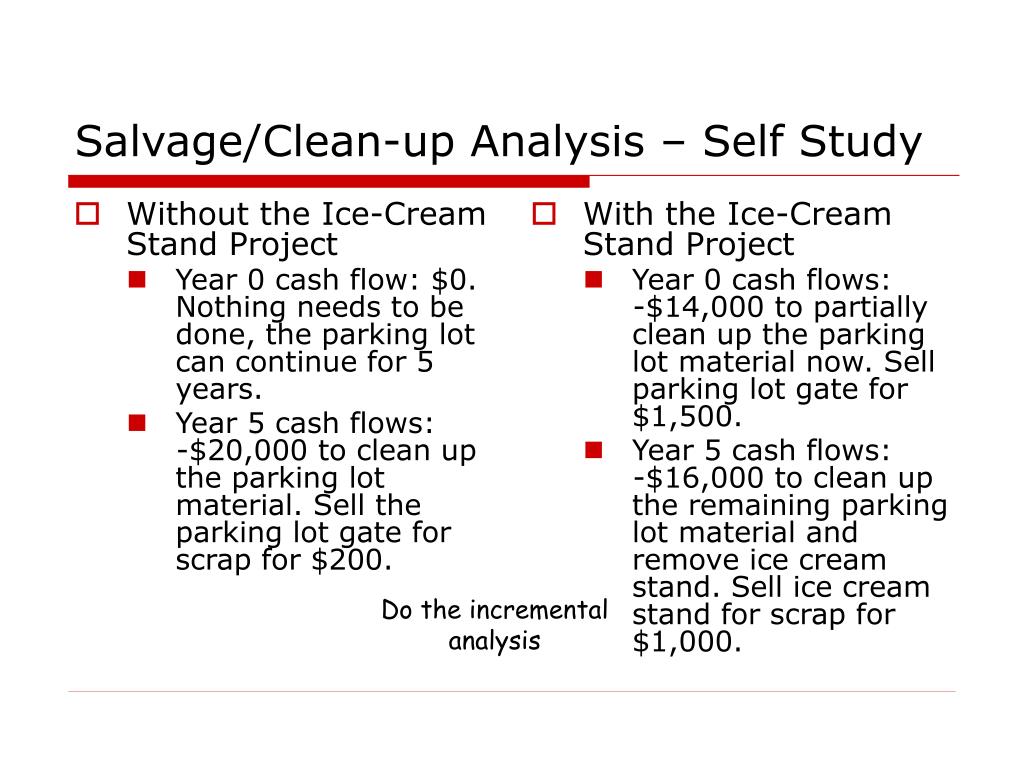 Salvage/Clean-up Analysis – Self Study

Without the Ice-Cream Stand Project

Year 0 cash flow: \$0. Nothing needs to be done, the parking lot can continue for 5 years.

Year 5 cash flows: -\$20,000 to clean up the parking lot material. Sell the parking lot gate for scrap for \$200.

Do the incremental analysis

With the Ice-Cream Stand Project

Year 0 cash flows: -\$14,000 to partially clean up the parking lot material now. Sell parking lot gate for \$1,500.

Year 5 cash flows: -\$16,000 to clean up the remaining parking lot material and remove ice cream stand. Sell ice cream stand for scrap for \$1,000.